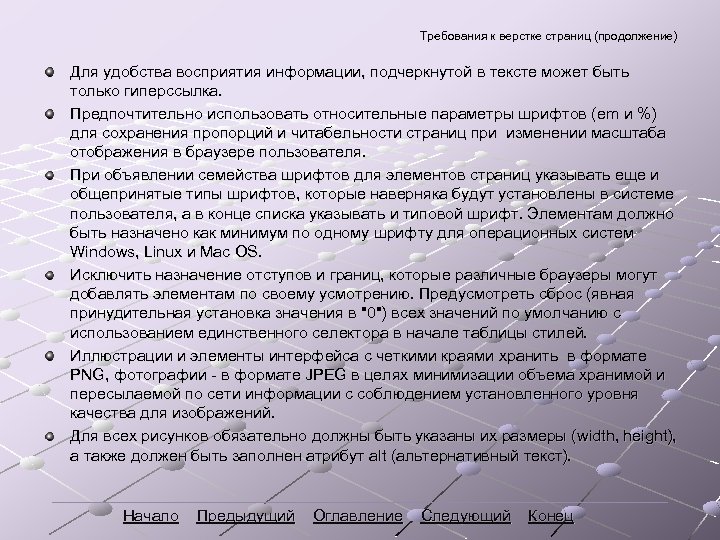 Требования к верстке страниц (продолжение)

Для удобства восприятия информации, подчеркнутой в тексте может быть только гиперссылка.

Предпочтительно использовать относительные параметры шрифтов (em и %) для сохранения пропорций и читабельности страниц при изменении масштаба отображения в браузере пользователя.

При объявлении семейства шрифтов для элементов страниц указывать еще и общепринятые типы шрифтов, которые наверняка будут установлены в системе пользователя, а в конце списка указывать и типовой шрифт. Элементам должно быть назначено как минимум по одному шрифту для операционных систем Windows, Linux и Mac OS.

Исключить назначение отступов и границ, которые различные браузеры могут добавлять элементам по своему усмотрению. Предусмотреть сброс (явная принудительная установка значения в "0") всех значений по умолчанию с использованием единственного селектора в начале таблицы стилей.

Иллюстрации и элементы интерфейса с четкими краями хранить в формате PNG, фотографии - в формате JPEG в целях минимизации объема хранимой и пересылаемой по сети информации с соблюдением установленного уровня качества для изображений.

Для всех рисунков обязательно должны быть указаны их размеры (width, height), а также должен быть заполнен атрибут alt (альтернативный текст).

Начало Предыдущий Оглавление Следующий Конец